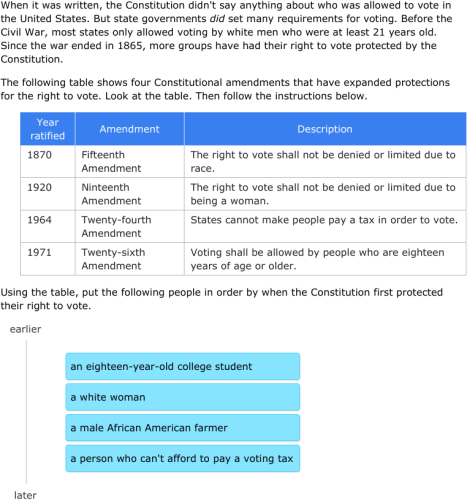 When it was written, the Constitution didn't say anything about who was allowed to vote in the United States. But state governments did set many requirements for voting. Before the Civil War, most states only allowed voting by white men who were at least 21 years old. Since the war ended in 1865, more groups have had their right to vote protected by the Constitution.

The following table shows four Constitutional amendments that have expanded protections for the right to vote. Look at the table. Then follow the instructions below.

| Year ratified | Amendment | Description |
|---|---|---|
| 1870 | Fifteenth Amendment | The right to vote shall not be denied or limited due to race. |
| 1920 | Ninteenth Amendment | The right to vote shall not be denied or limited due to being a woman. |
| 1964 | Twenty-fourth Amendment | States cannot make people pay a tax in order to vote. |
| 1971 | Twenty-sixth Amendment | Voting shall be allowed by people who are eighteen years of age or older. |

Using the table, put the following people in order by when the Constitution first protected their right to vote.

earlier

an eighteen-year-old college student

a white woman

a male African American farmer

a person who can't afford to pay a voting tax

later